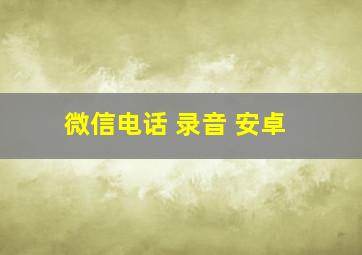 微信电话 录音 安卓